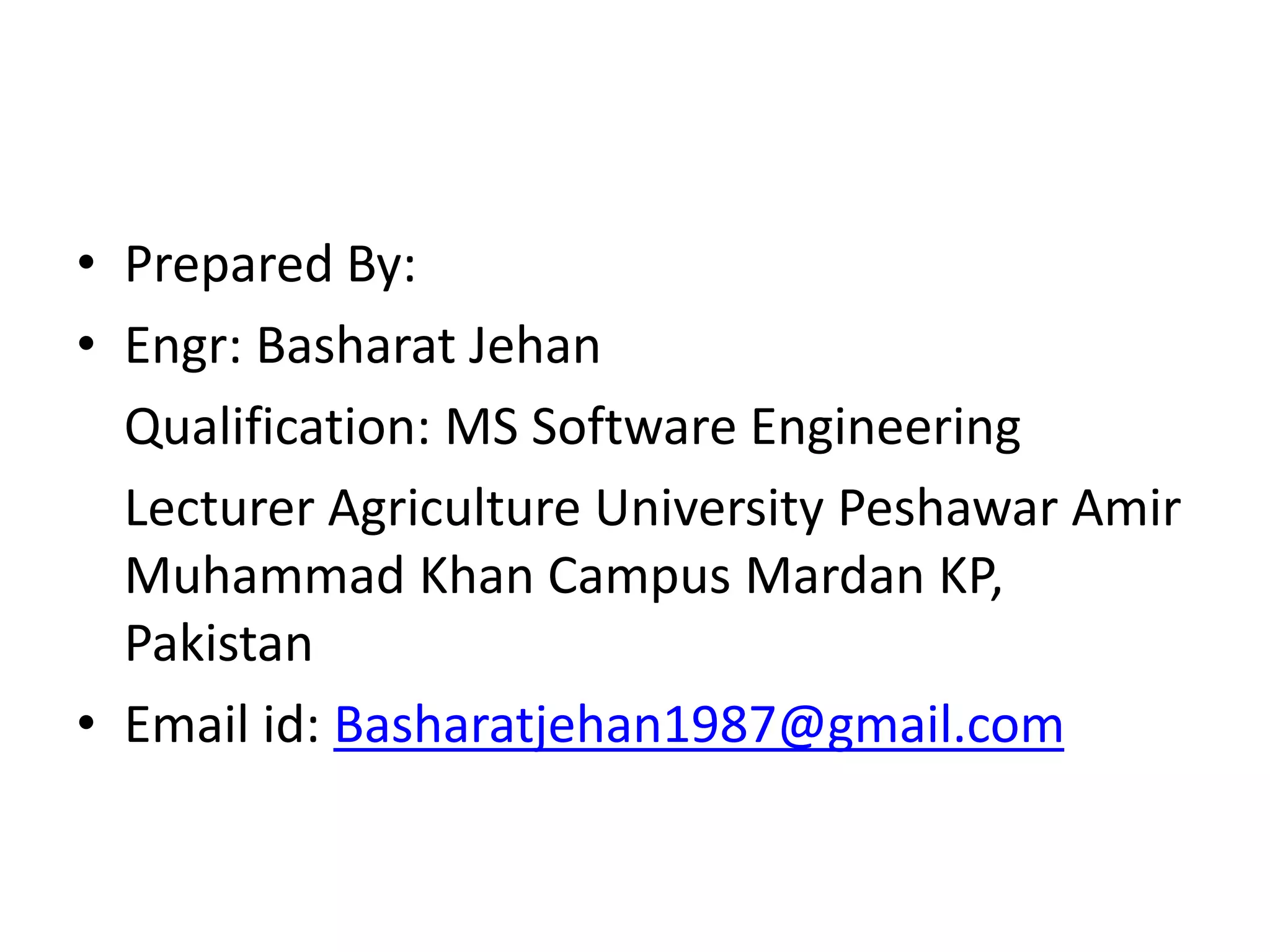 • Prepared By:
• Engr: Basharat Jehan

Qualification: MS Software Engineering

Lecturer Agriculture University Peshawar Amir Muhammad Khan Campus Mardan KP, Pakistan
• Email id: Basharatjehan1987@gmail.com